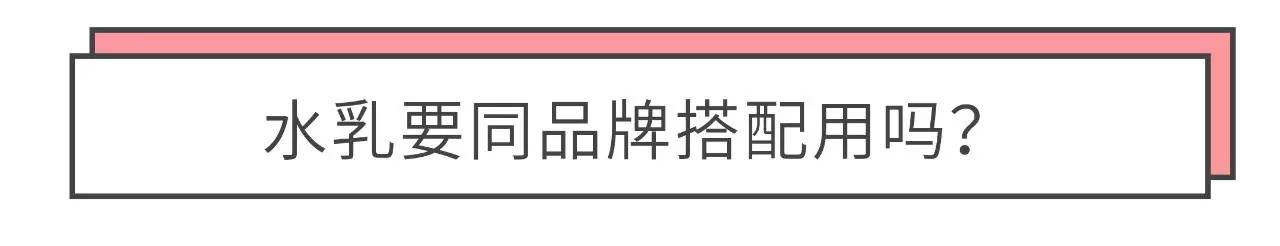 水乳要同品牌搭配用吗？